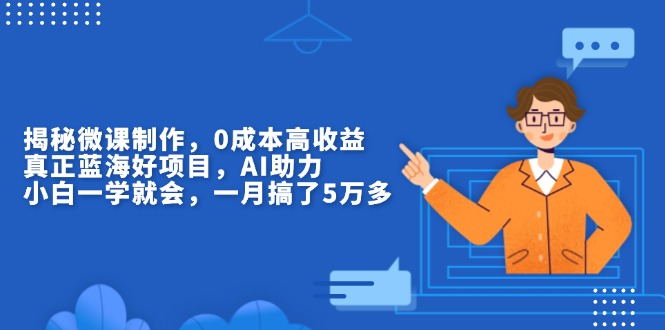 揭秘微课制作，0成本高收益
真正蓝海好项目，AI助力
小白一学就会，一月搞了5万多